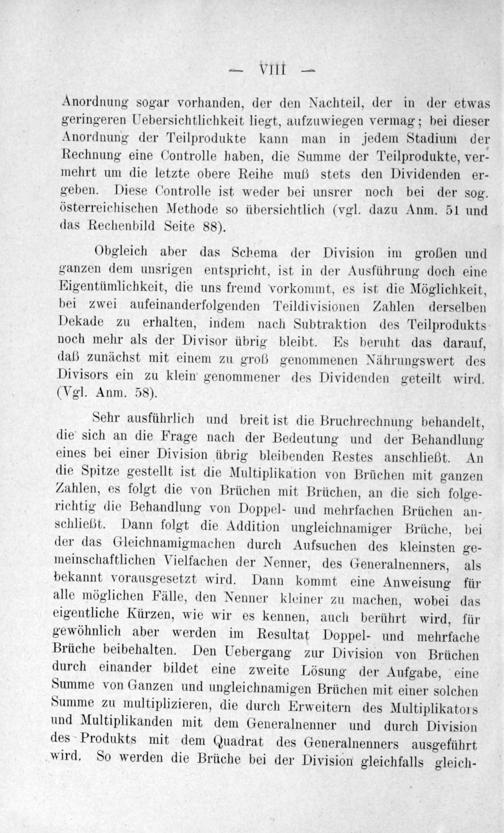 — VIII —

Anordnung sogar vorhanden, der den Nachteil, der in der etwas geringeren Uebersichtlichkeit liegt, aufzuwiegen vermag; bei dieser Anordnung der Teilprodukte kann man in jedem Stadium der Rechnung eine Controlle haben, die Summe der Teilprodukte, vermehrt um die letzte obere Reihe muß stets den Dividenden ergeben. Diese Controlle ist weder bei unsrer noch bei der sog. österreichischen Methode so übersichtlich (vgl. dazu Anm. 51 und das Rechenbild Seite 88).

Obgleich aber das Schema der Division im großen und ganzen dem unsrigen entspricht, ist in der Ausführung doch eine Eigentümlichkeit, die uns fremd vorkommt, es ist die Möglichkeit, bei zwei aufeinanderfolgenden Teildivisionen Zahlen derselben Dekade zu erhalten, indem nach Subtraktion des Teilprodukts noch mehr als der Divisor übrig bleibt. Es beruht das darauf, daß zunächst mit einem zu groß genommenen Nährungswert des Divisors ein zu klein genommener des Dividenden geteilt wird. (Vgl. Anm. 58).

Sehr ausführlich und breit ist die Bruchrechnung behandelt, die sich an die Frage nach der Bedeutung und der Behandlung eines bei einer Division übrig bleibenden Restes anschließt. An die Spitze gestellt ist die Multiplikation von Brüchen mit ganzen Zahlen, es folgt die von Brüchen mit Brüchen, an die sich folgerichtig die Behandlung von Doppel- und mehrfachen Brüchen anschließt. Dann folgt die Addition ungleichnamiger Brüche, bei der das Gleichnamigmachen durch Aufsuchen des kleinsten gemeinschaftlichen Vielfachen der Nenner, des Generalnenners, als bekannt vorausgesetzt wird. Dann kommt eine Anweisung für alle möglichen Fälle, den Nenner kleiner zu machen, wobei das eigentliche Kürzen, wie wir es kennen, auch berührt wird, für gewöhnlich aber werden im Resultat Doppel- und mehrfache Brüche beibehalten. Den Uebergang zur Division von Brüchen durch einander bildet eine zweite Lösung der Aufgabe, eine Summe von Ganzen und ungleichnamigen Brüchen mit einer solchen Summe zu multiplizieren, die durch Erweitern des Multiplikators und Multiplikanden mit dem Generalnenner und durch Division des Produkts mit dem Quadrat des Generalnenners ausgeführt wird. So werden die Brüche bei der Division gleichfalls gleich-